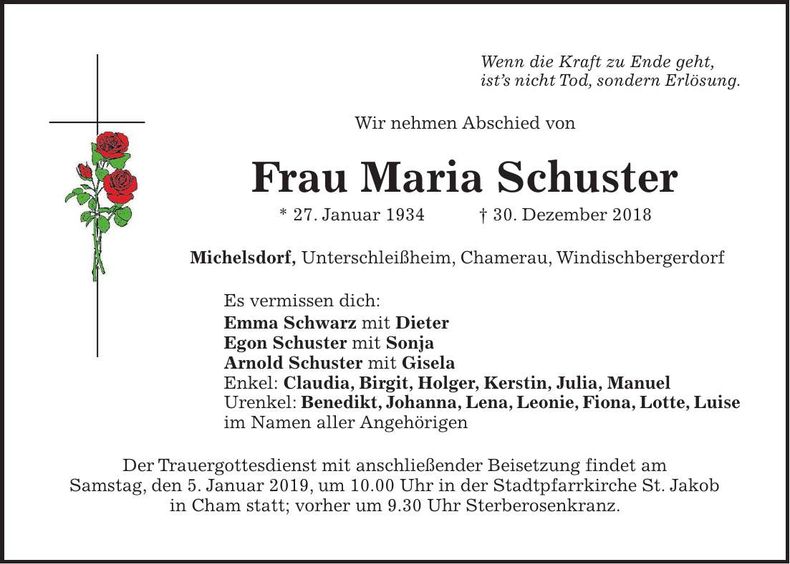 Wenn die Kraft zu Ende geht,
ist's nicht Tod, sondern Erlösung.

Wir nehmen Abschied von

Frau Maria Schuster

* 27. Januar 1934 † 30. Dezember 2018

Michelsdorf, Unterschleißheim, Chamerau, Windischbergerdorf

Es vermissen dich:
Emma Schwarz mit Dieter
Egon Schuster mit Sonja
Arnold Schuster mit Gisela
Enkel: Claudia, Birgit, Holger, Kerstin, Julia, Manuel
Urenkel: Benedikt, Johanna, Lena, Leonie, Fiona, Lotte, Luise
im Namen aller Angehörigen

Der Trauergottesdienst mit anschließender Beisetzung findet am Samstag, den 5. Januar 2019, um 10.00 Uhr in der Stadtpfarrkirche St. Jakob in Cham statt; vorher um 9.30 Uhr Sterberosenkranz.